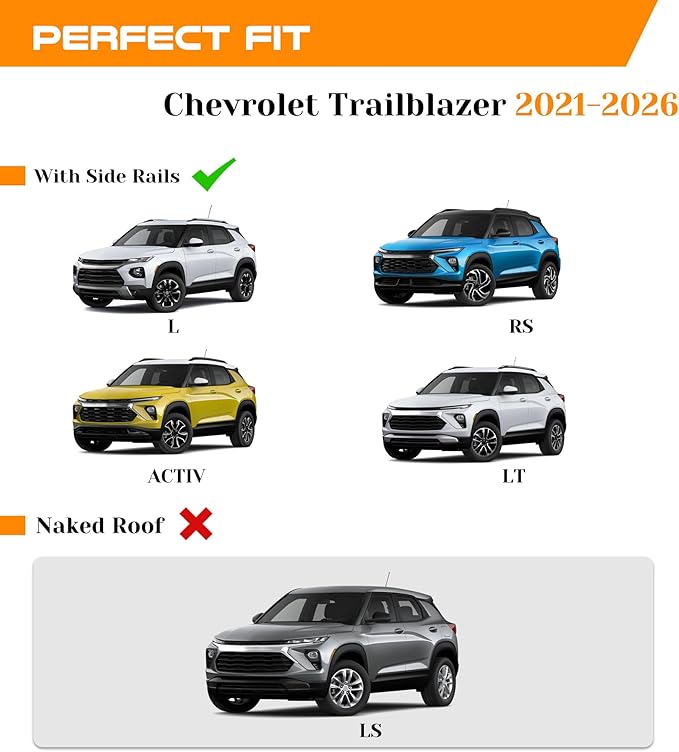 PERFECT FIT

Chevrolet Trailblazer 2021-2026

With Side Rails

L

RS

ACTIV

LT

Naked Roof

LS